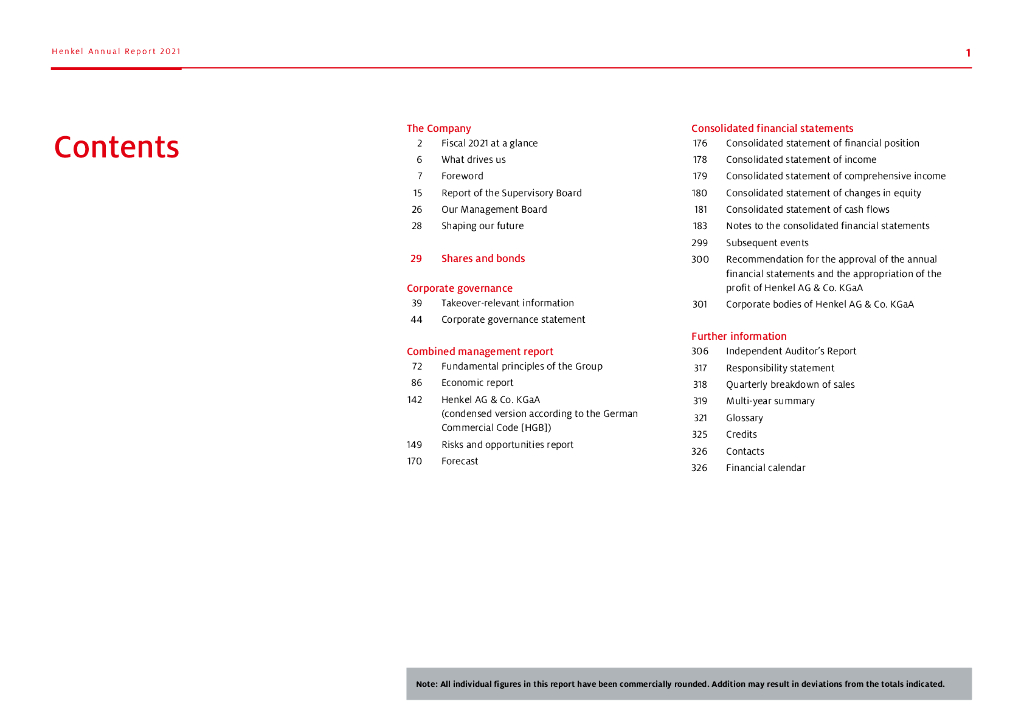 Henkel Annual Report 2021

1

Contents

The Company
2 Fiscal 2021 at a glance
6 What drives us
7 Foreword
15 Report of the Supervisory Board
26 Our Management Board
28 Shaping our future

29 Shares and bonds

Corporate governance
39 Takeover-relevant information
44 Corporate governance statement

Combined management report
72 Fundamental principles of the Group
86 Economic report
142 Henkel AG & Co. KGaA (condensed version according to the German Commercial Code [HGB])
149 Risks and opportunities report
170 Forecast

Consolidated financial statements
176 Consolidated statement of financial position
178 Consolidated statement of income
179 Consolidated statement of comprehensive income
180 Consolidated statement of changes in equity
181 Consolidated statement of cash flows
183 Notes to the consolidated financial statements
299 Subsequent events
300 Recommendation for the approval of the annual financial statements and the appropriation of the profit of Henkel AG & Co. KGaA
301 Corporate bodies of Henkel AG & Co. KGaA

Further information
306 Independent Auditor's Report
317 Responsibility statement
318 Quarterly breakdown of sales
319 Multi-year summary
321 Glossary
325 Credits
326 Contacts
326 Financial calendar

Note: All individual figures in this report have been commercially rounded. Addition may result in deviations from the totals indicated.